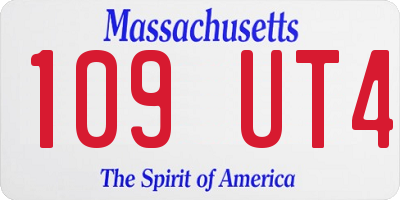 Massachusetts

109 UT4

The Spirit of America